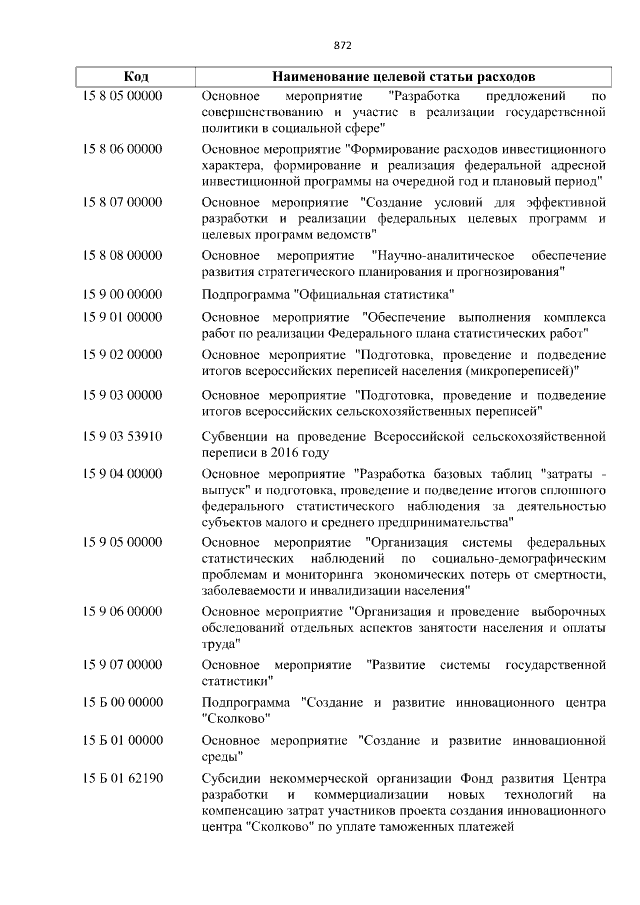 872

| Код | Наименование целевой статьи расходов |
|---|---|
| 15 8 05 00000 | Основное мероприятие "Разработка предложений по совершенствованию и участие в реализации государственной политики в социальной сфере" |
| 15 8 06 00000 | Основное мероприятие "Формирование расходов инвестиционного характера, формирование и реализация федеральной адресной инвестиционной программы на очередной год и плановый период" |
| 15 8 07 00000 | Основное мероприятие "Создание условий для эффективной разработки и реализации федеральных целевых программ и целевых программ ведомств" |
| 15 8 08 00000 | Основное мероприятие "Научно-аналитическое обеспечение развития стратегического планирования и прогнозирования" |
| 15 9 00 00000 | Подпрограмма "Официальная статистика" |
| 15 9 01 00000 | Основное мероприятие "Обеспечение выполнения комплекса работ по реализации Федерального плана статистических работ" |
| 15 9 02 00000 | Основное мероприятие "Подготовка, проведение и подведение итогов всероссийских переписей населения (микропереписей)" |
| 15 9 03 00000 | Основное мероприятие "Подготовка, проведение и подведение итогов всероссийских сельскохозяйственных переписей" |
| 15 9 03 53910 | Субвенции на проведение Всероссийской сельскохозяйственной переписи в 2016 году |
| 15 9 04 00000 | Основное мероприятие "Разработка базовых таблиц "затраты - выпуск" и подготовка, проведение и подведение итогов сплошного федерального статистического наблюдения за деятельностью субъектов малого и среднего предпринимательства" |
| 15 9 05 00000 | Основное мероприятие "Организация системы федеральных статистических наблюдений по социально-демографическим проблемам и мониторинга экономических потерь от смертности, заболеваемости и инвалидизации населения" |
| 15 9 06 00000 | Основное мероприятие "Организация и проведение выборочных обследований отдельных аспектов занятости населения и оплаты труда" |
| 15 9 07 00000 | Основное мероприятие "Развитие системы государственной статистики" |
| 15 Б 00 00000 | Подпрограмма "Создание и развитие инновационного центра "Сколково" |
| 15 Б 01 00000 | Основное мероприятие "Создание и развитие инновационной среды" |
| 15 Б 01 62190 | Субсидии некоммерческой организации Фонд развития Центра разработки и коммерциализации новых технологий на компенсацию затрат участников проекта создания инновационного центра "Сколково" по уплате таможенных платежей |